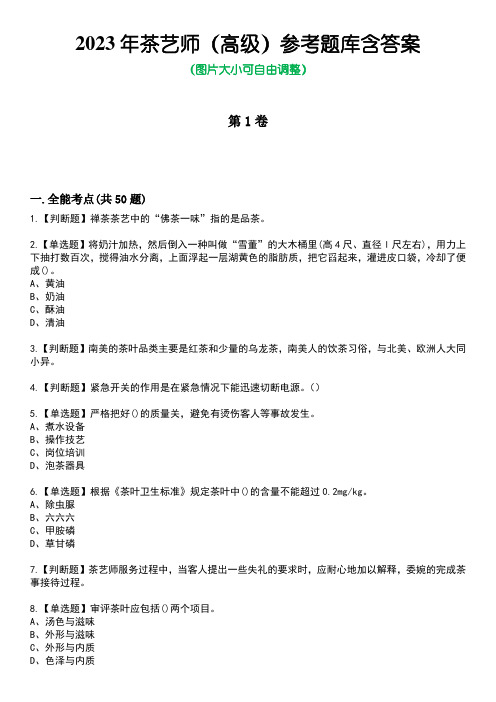 2023 年茶艺师（高级）参考题库含答案

(图片大小可自由调整)

第 1 卷

一.全能考点(共 50 题)

1.【判断题】禅茶茶艺中的“佛茶一味”指的是品茶。

2.【单选题】将奶汁加热，然后倒入一种叫做“雪董”的大木桶里(高 4 尺、直径 1 尺左右)，用力上下抽打数百次，搅得油水分离，上面浮起一层湖黄色的脂肪质，把它舀起来，灌进皮口袋，冷却了便成()。
A、黄油
B、奶油
C、酥油
D、清油

3.【判断题】南美的茶叶品类主要是红茶和少量的乌龙茶，南美人的饮茶习俗，与北美、欧洲人大同小异。

4.【判断题】紧急开关的作用是在紧急情况下能迅速切断电源。()

5.【单选题】严格把好()的质量关，避免有烫伤客人等事故发生。
A、煮水设备
B、操作技艺
C、岗位培训
D、泡茶器具

6.【单选题】根据《茶叶卫生标准》规定茶叶中()的含量不能超过 0.2mg/kg。
A、除虫脲
B、六六六
C、甲胺磷
D、草甘磷

7.【判断题】茶艺师服务过程中，当客人提出一些失礼的要求时，应耐心地加以解释，委婉的完成茶事接待过程。

8.【单选题】审评茶叶应包括()两个项目。
A、汤色与滋味
B、外形与滋味
C、外形与内质
D、色泽与内质